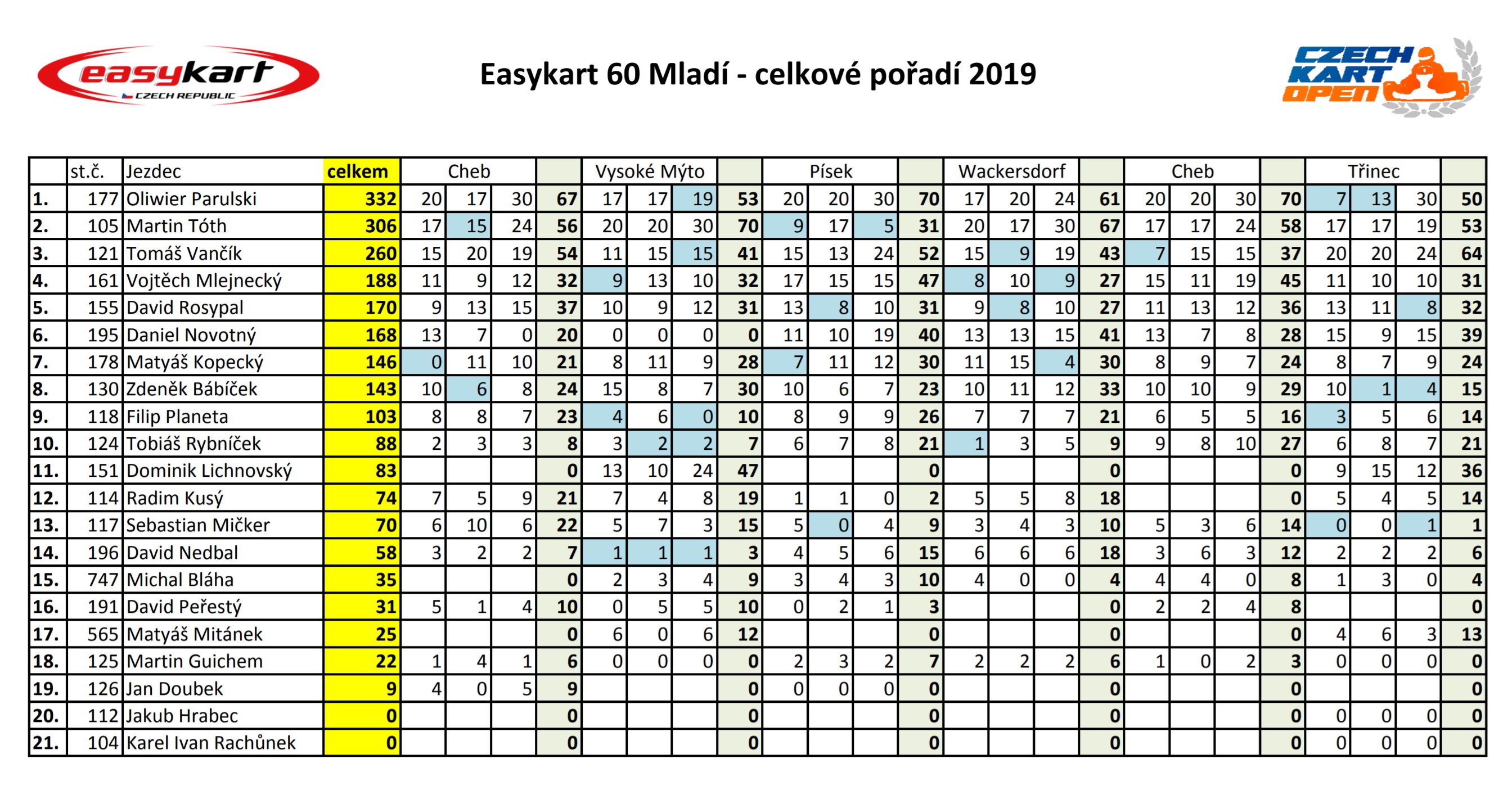 easykart CZECH REPUBLIC

Easykart 60 Mladí - celkové pořadí 2019

CZECH KART OPEN

| | st.č. | Jezdec | celkem | Cheb | | | | Vysoké Mýto | | | | Písek | | | | Wackersdorf | | | | Cheb | | | | Třinec | | | |
|---|---|---|---|---|---|---|---|---|---|---|---|---|---|---|---|---|---|---|---|---|---|---|---|---|---|---|---|
| 1. | 177 | Oliwier Parulski | 332 | 20 | 17 | 30 | 67 | 17 | 17 | 19 | 53 | 20 | 20 | 30 | 70 | 17 | 20 | 24 | 61 | 20 | 20 | 30 | 70 | 7 | 13 | 30 | 50 |
| 2. | 105 | Martin Tóth | 306 | 17 | 15 | 24 | 56 | 20 | 20 | 30 | 70 | 9 | 17 | 5 | 31 | 20 | 17 | 30 | 67 | 17 | 17 | 24 | 58 | 17 | 17 | 19 | 53 |
| 3. | 121 | Tomáš Vančík | 260 | 15 | 20 | 19 | 54 | 11 | 15 | 15 | 41 | 15 | 13 | 24 | 52 | 15 | 9 | 19 | 43 | 7 | 15 | 15 | 37 | 20 | 20 | 24 | 64 |
| 4. | 161 | Vojtěch Mlejnecký | 188 | 11 | 9 | 12 | 32 | 9 | 13 | 10 | 32 | 17 | 15 | 15 | 47 | 8 | 10 | 9 | 27 | 15 | 11 | 19 | 45 | 11 | 10 | 10 | 31 |
| 5. | 155 | David Rosypal | 170 | 9 | 13 | 15 | 37 | 10 | 9 | 12 | 31 | 13 | 8 | 10 | 31 | 9 | 8 | 10 | 27 | 11 | 13 | 12 | 36 | 13 | 11 | 8 | 32 |
| 6. | 195 | Daniel Novotný | 168 | 13 | 7 | 0 | 20 | 0 | 0 | 0 | 0 | 11 | 10 | 19 | 40 | 13 | 13 | 15 | 41 | 13 | 7 | 8 | 28 | 15 | 9 | 15 | 39 |
| 7. | 178 | Matyáš Kopecký | 146 | 0 | 11 | 10 | 21 | 8 | 11 | 9 | 28 | 7 | 11 | 12 | 30 | 11 | 15 | 4 | 30 | 8 | 9 | 7 | 24 | 8 | 7 | 9 | 24 |
| 8. | 130 | Zdeněk Bábíček | 143 | 10 | 6 | 8 | 24 | 15 | 8 | 7 | 30 | 10 | 6 | 7 | 23 | 10 | 11 | 12 | 33 | 10 | 10 | 9 | 29 | 10 | 1 | 4 | 15 |
| 9. | 118 | Filip Planeta | 103 | 8 | 8 | 7 | 23 | 4 | 6 | 0 | 10 | 8 | 9 | 9 | 26 | 7 | 7 | 7 | 21 | 6 | 5 | 5 | 16 | 3 | 5 | 6 | 14 |
| 10. | 124 | Tobiáš Rybníček | 88 | 2 | 3 | 3 | 8 | 3 | 2 | 2 | 7 | 6 | 7 | 8 | 21 | 1 | 3 | 5 | 9 | 9 | 8 | 10 | 27 | 6 | 8 | 7 | 21 |
| 11. | 151 | Dominik Lichnovský | 83 | | | | 0 | 13 | 10 | 24 | 47 | | | | 0 | | | | 0 | | | | 0 | 9 | 15 | 12 | 36 |
| 12. | 114 | Radim Kusý | 74 | 7 | 5 | 9 | 21 | 7 | 4 | 8 | 19 | 1 | 1 | 0 | 2 | 5 | 5 | 8 | 18 | | | | 0 | 5 | 4 | 5 | 14 |
| 13. | 117 | Sebastian Mičker | 70 | 6 | 10 | 6 | 22 | 5 | 7 | 3 | 15 | 5 | 0 | 4 | 9 | 3 | 4 | 3 | 10 | 5 | 3 | 6 | 14 | 0 | 0 | 1 | 1 |
| 14. | 196 | David Nedbal | 58 | 3 | 2 | 2 | 7 | 1 | 1 | 1 | 3 | 4 | 5 | 6 | 15 | 6 | 6 | 6 | 18 | 3 | 6 | 3 | 12 | 2 | 2 | 2 | 6 |
| 15. | 747 | Michal Bláha | 35 | | | | 0 | 2 | 3 | 4 | 9 | 3 | 4 | 3 | 10 | 4 | 0 | 0 | 4 | 4 | 4 | 0 | 8 | 1 | 3 | 0 | 4 |
| 16. | 191 | David Peřestý | 31 | 5 | 1 | 4 | 10 | 0 | 5 | 5 | 10 | 0 | 2 | 1 | 3 | | | | 0 | 2 | 2 | 4 | 8 | | | | 0 |
| 17. | 565 | Matyáš Mitánek | 25 | | | | 0 | 6 | 0 | 6 | 12 | | | | 0 | | | | 0 | | | | 0 | 4 | 6 | 3 | 13 |
| 18. | 125 | Martin Guichem | 22 | 1 | 4 | 1 | 6 | 0 | 0 | 0 | 0 | 2 | 3 | 2 | 7 | 2 | 2 | 2 | 6 | 1 | 0 | 2 | 3 | 0 | 0 | 0 | 0 |
| 19. | 126 | Jan Doubek | 9 | 4 | 0 | 5 | 9 | | | | 0 | 0 | 0 | 0 | 0 | | | | 0 | | | | 0 | | | | 0 |
| 20. | 112 | Jakub Hrabec | 0 | | | | 0 | | | | 0 | | | | 0 | | | | 0 | | | | 0 | 0 | 0 | 0 | 0 |
| 21. | 104 | Karel Ivan Rachůnek | 0 | | | | 0 | | | | 0 | | | | 0 | | | | 0 | | | | 0 | 0 | 0 | 0 | 0 |